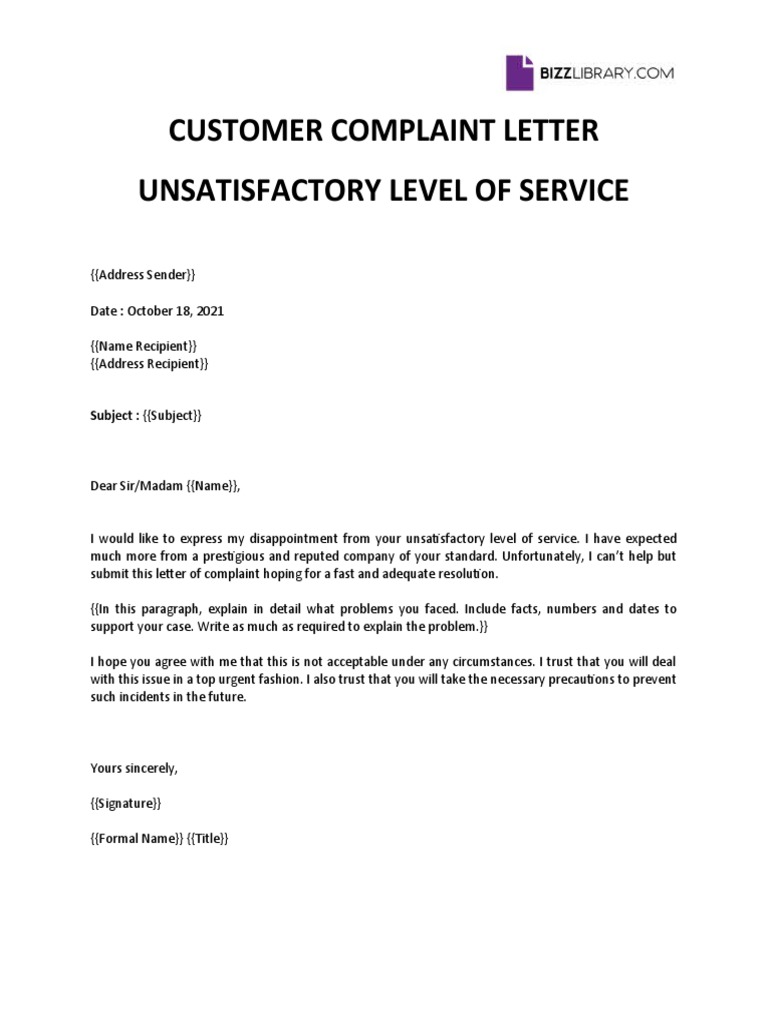 BIZZLIBRARY.COM

CUSTOMER COMPLAINT LETTER

UNSATISFACTORY LEVEL OF SERVICE

{{Address Sender}}

Date : October 18, 2021

{{Name Recipient}}
{{Address Recipient}}

Subject : {{Subject}}

Dear Sir/Madam {{Name}},

I would like to express my disappointment from your unsatisfactory level of service. I have expected much more from a prestigious and reputed company of your standard. Unfortunately, I can't help but submit this letter of complaint hoping for a fast and adequate resolution.

{{In this paragraph, explain in detail what problems you faced. Include facts, numbers and dates to support your case. Write as much as required to explain the problem.}}

I hope you agree with me that this is not acceptable under any circumstances. I trust that you will deal with this issue in a top urgent fashion. I also trust that you will take the necessary precautions to prevent such incidents in the future.

Yours sincerely,

{{Signature}}

{{Formal Name}} {{Title}}